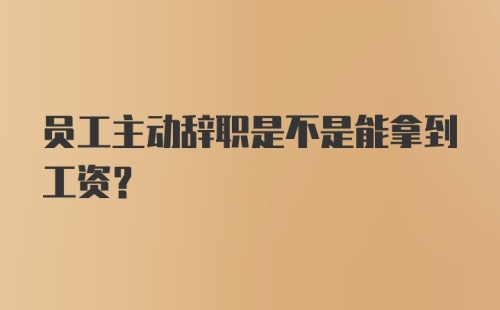 员工主动辞职是不是能拿到工资？